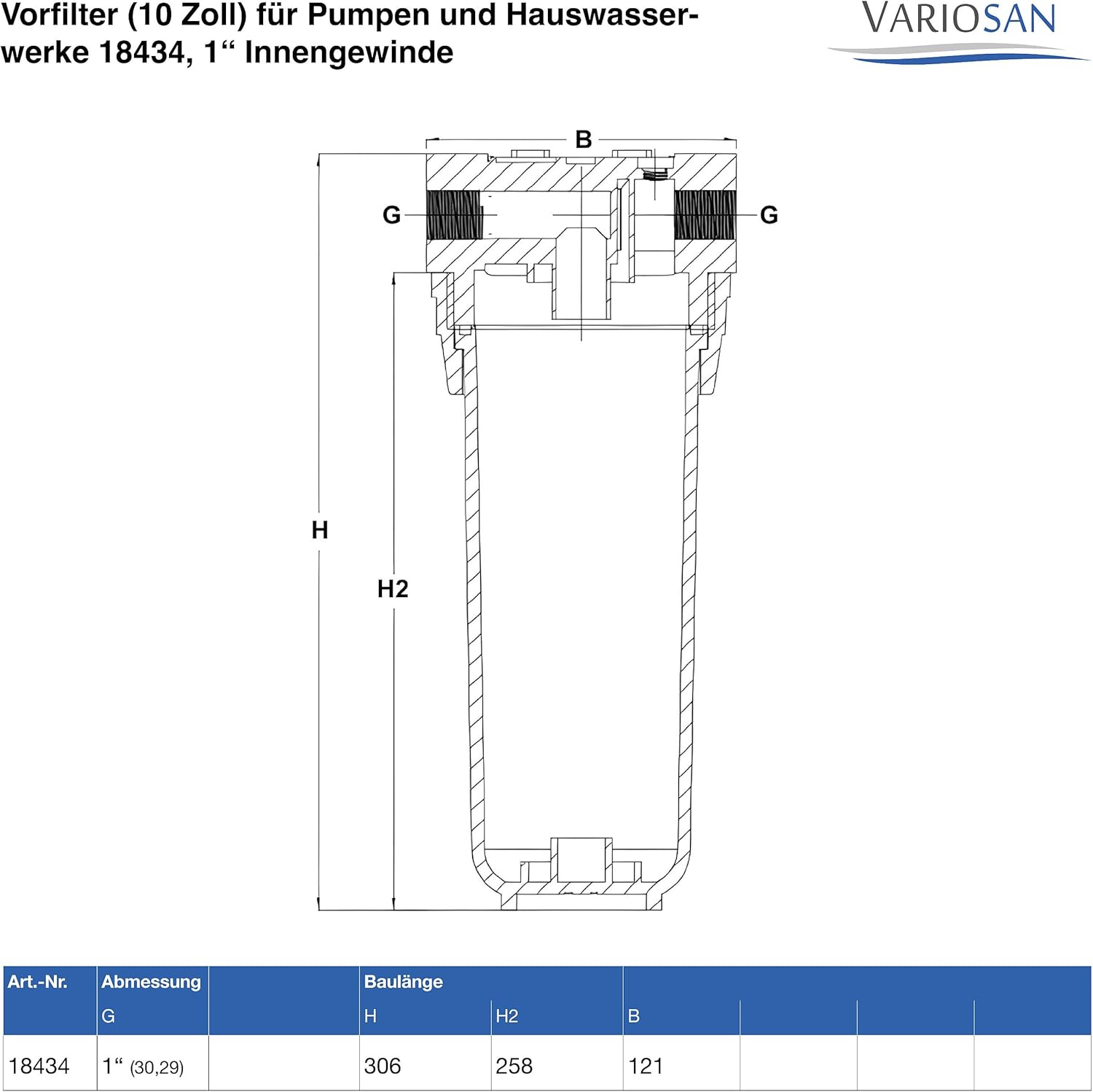 Vorfilter (10 Zoll) für Pumpen und Hauswasserwerke 18434, 1“ Innengewinde

VARIOSAN

B

G

G

H

H2

| Art.-Nr. | Abmessung | | Baulänge | | | | | |
|---|---|---|---|---|---|---|---|---|
| | G | | H | H2 | B | | | |
| 18434 | 1“ (30,29) | | 306 | 258 | 121 | | | |